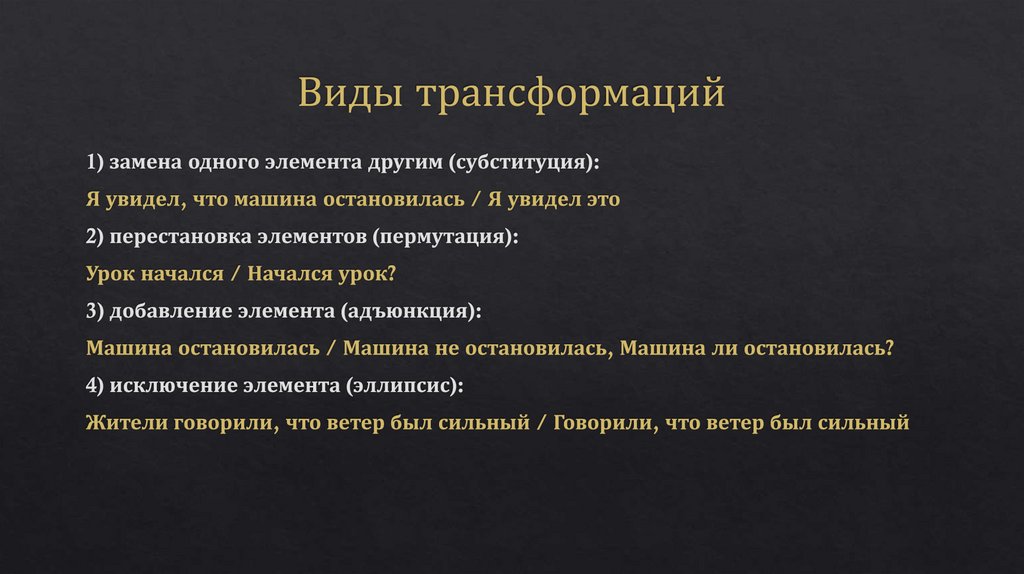 Виды трансформаций

1) замена одного элемента другим (субституция):

Я увидел, что машина остановилась / Я увидел это

2) перестановка элементов (пермутация):

Урок начался / Начался урок?

3) добавление элемента (адъюнкция):

Машина остановилась / Машина не остановилась, Машина ли остановилась?

4) исключение элемента (эллипсис):

Жители говорили, что ветер был сильный / Говорили, что ветер был сильный